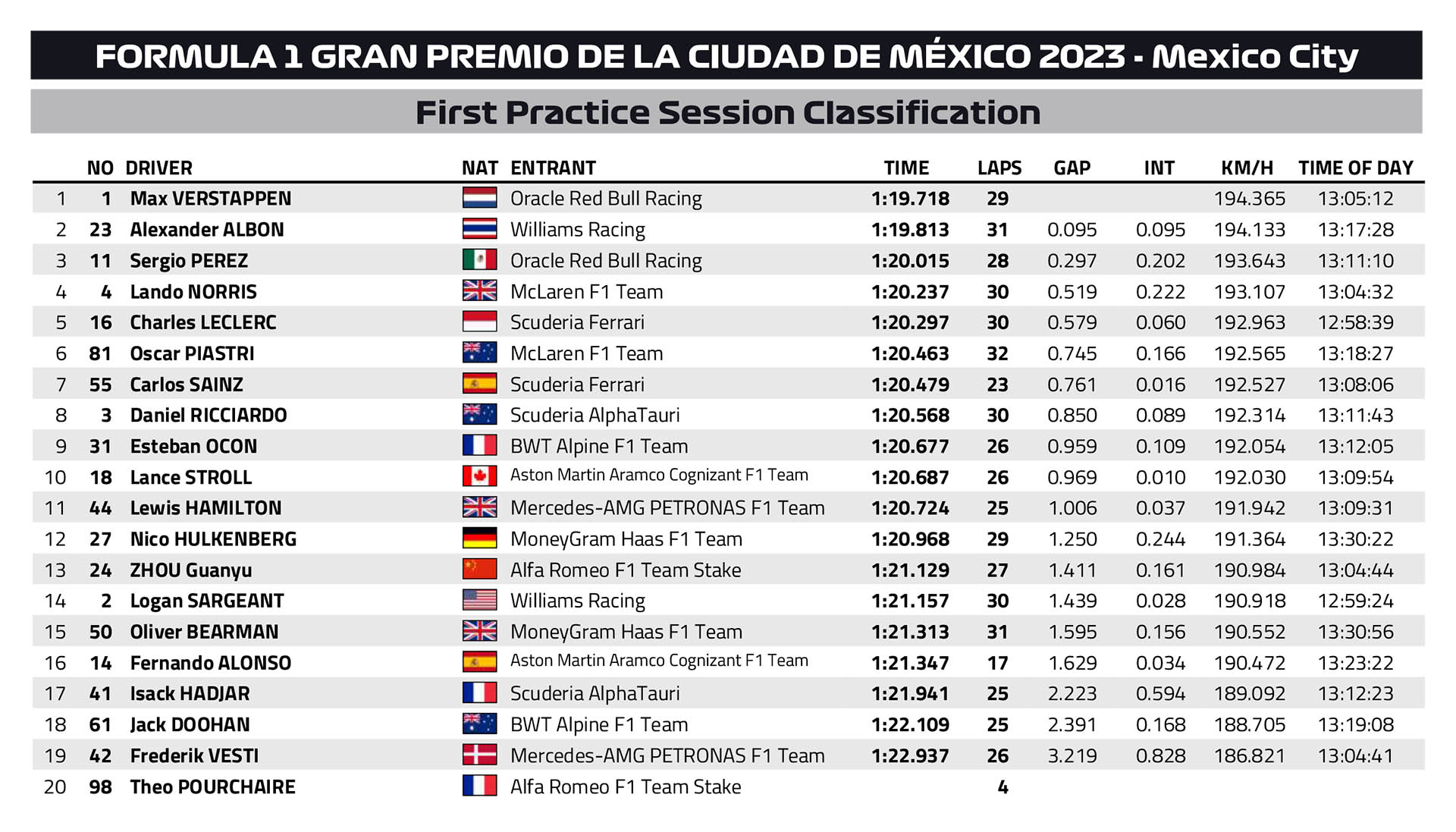 FORMULA 1 GRAN PREMIO DE LA CIUDAD DE MÉXICO 2023 - Mexico City

First Practice Session Classification

|  | NO | DRIVER | NAT | ENTRANT | TIME | LAPS | GAP | INT | KM/H | TIME OF DAY |
|---|---|---|---|---|---|---|---|---|---|---|
| 1 | 1 | Max VERSTAPPEN |  | Oracle Red Bull Racing | 1:19.718 | 29 |  |  | 194.365 | 13:05:12 |
| 2 | 23 | Alexander ALBON |  | Williams Racing | 1:19.813 | 31 | 0.095 | 0.095 | 194.133 | 13:17:28 |
| 3 | 11 | Sergio PEREZ |  | Oracle Red Bull Racing | 1:20.015 | 28 | 0.297 | 0.202 | 193.643 | 13:11:10 |
| 4 | 4 | Lando NORRIS |  | McLaren F1 Team | 1:20.237 | 30 | 0.519 | 0.222 | 193.107 | 13:04:32 |
| 5 | 16 | Charles LECLERC |  | Scuderia Ferrari | 1:20.297 | 30 | 0.579 | 0.060 | 192.963 | 12:58:39 |
| 6 | 81 | Oscar PIASTRI |  | McLaren F1 Team | 1:20.463 | 32 | 0.745 | 0.166 | 192.565 | 13:18:27 |
| 7 | 55 | Carlos SAINZ |  | Scuderia Ferrari | 1:20.479 | 23 | 0.761 | 0.016 | 192.527 | 13:08:06 |
| 8 | 3 | Daniel RICCIARDO |  | Scuderia AlphaTauri | 1:20.568 | 30 | 0.850 | 0.089 | 192.314 | 13:11:43 |
| 9 | 31 | Esteban OCON |  | BWT Alpine F1 Team | 1:20.677 | 26 | 0.959 | 0.109 | 192.054 | 13:12:05 |
| 10 | 18 | Lance STROLL |  | Aston Martin Aramco Cognizant F1 Team | 1:20.687 | 26 | 0.969 | 0.010 | 192.030 | 13:09:54 |
| 11 | 44 | Lewis HAMILTON |  | Mercedes-AMG PETRONAS F1 Team | 1:20.724 | 25 | 1.006 | 0.037 | 191.942 | 13:09:31 |
| 12 | 27 | Nico HULKENBERG |  | MoneyGram Haas F1 Team | 1:20.968 | 29 | 1.250 | 0.244 | 191.364 | 13:30:22 |
| 13 | 24 | ZHOU Guanyu |  | Alfa Romeo F1 Team Stake | 1:21.129 | 27 | 1.411 | 0.161 | 190.984 | 13:04:44 |
| 14 | 2 | Logan SARGEANT |  | Williams Racing | 1:21.157 | 30 | 1.439 | 0.028 | 190.918 | 12:59:24 |
| 15 | 50 | Oliver BEARMAN |  | MoneyGram Haas F1 Team | 1:21.313 | 31 | 1.595 | 0.156 | 190.552 | 13:30:56 |
| 16 | 14 | Fernando ALONSO |  | Aston Martin Aramco Cognizant F1 Team | 1:21.347 | 17 | 1.629 | 0.034 | 190.472 | 13:23:22 |
| 17 | 41 | Isack HADJAR |  | Scuderia AlphaTauri | 1:21.941 | 25 | 2.223 | 0.594 | 189.092 | 13:12:23 |
| 18 | 61 | Jack DOOHAN |  | BWT Alpine F1 Team | 1:22.109 | 25 | 2.391 | 0.168 | 188.705 | 13:19:08 |
| 19 | 42 | Frederik VESTI |  | Mercedes-AMG PETRONAS F1 Team | 1:22.937 | 26 | 3.219 | 0.828 | 186.821 | 13:04:41 |
| 20 | 98 | Theo POURCHAIRE |  | Alfa Romeo F1 Team Stake |  | 4 |  |  |  |  |